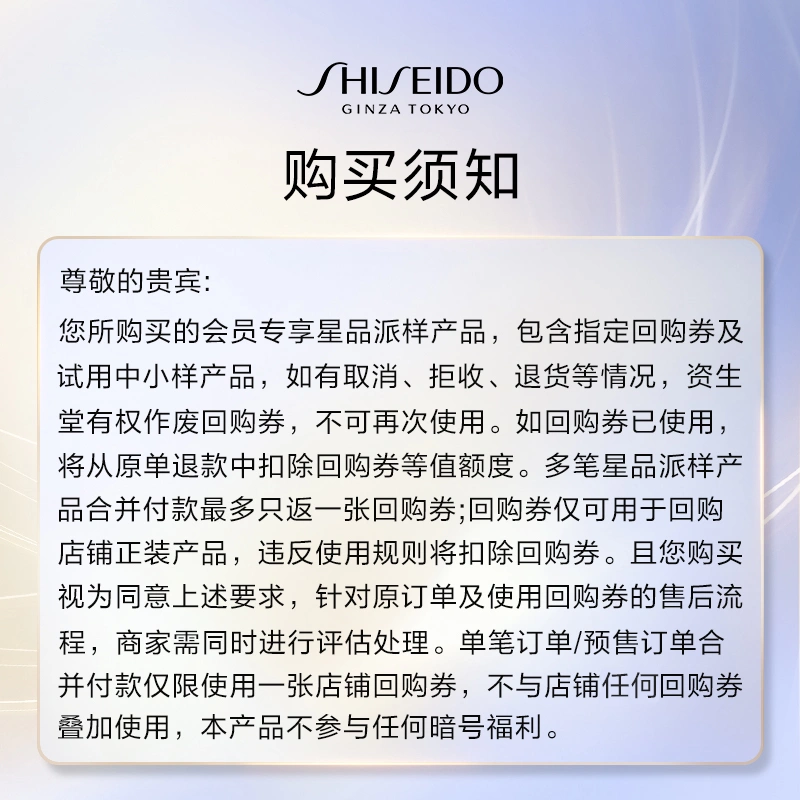 SHISEIDO
GINZA TOKYO

购买须知

尊敬的贵宾:

您所购买的会员专享星品派样产品，包含指定回购券及试用中小样产品，如有取消、拒收、退货等情况，资生堂有权作废回购券，不可再次使用。如回购券已使用，将从原单退款中扣除回购券等值额度。多笔星品派样产品合并付款最多只返一张回购券;回购券仅可用于回购店铺正装产品，违反使用规则将扣除回购券。且您购买视为同意上述要求，针对原订单及使用回购券的售后流程，商家需同时进行评估处理。单笔订单/预售订单合并付款仅限使用一张店铺回购券，不与店铺任何回购券叠加使用，本产品不参与任何暗号福利。